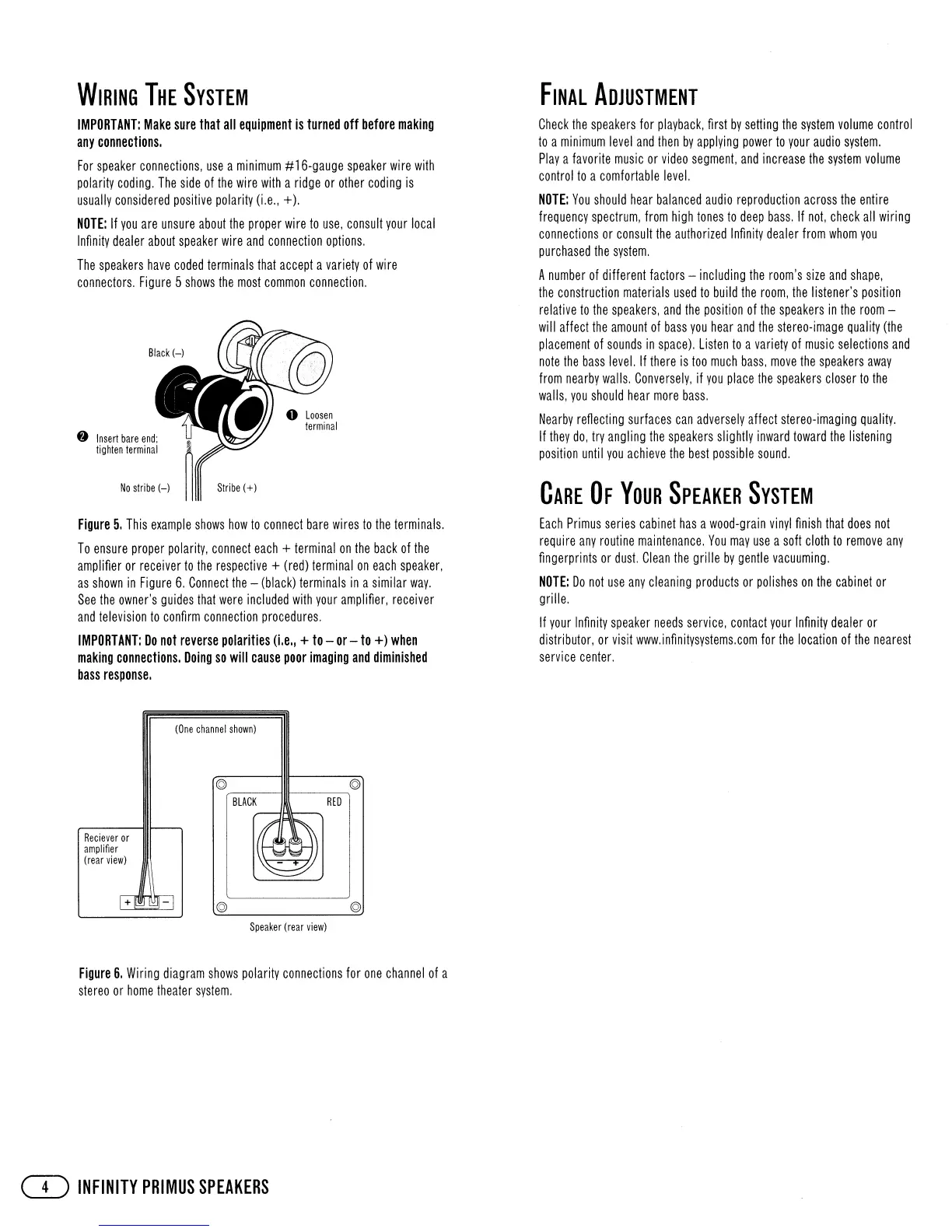 WIRING THE SYSTEM

IMPORTANT: Make sure that all equipment is turned off before making any connections.

For speaker connections, use a minimum #16-gauge speaker wire with polarity coding. The side of the wire with a ridge or other coding is usually considered positive polarity (i.e., +).

NOTE: If you are unsure about the proper wire to use, consult your local Infinity dealer about speaker wire and connection options.

The speakers have coded terminals that accept a variety of wire connectors. Figure 5 shows the most common connection.

Black (–)

❶ Loosen terminal

❷ Insert bare end; tighten terminal

No stribe (–)

Stribe (+)

Figure 5. This example shows how to connect bare wires to the terminals.

To ensure proper polarity, connect each + terminal on the back of the amplifier or receiver to the respective + (red) terminal on each speaker, as shown in Figure 6. Connect the – (black) terminals in a similar way. See the owner's guides that were included with your amplifier, receiver and television to confirm connection procedures.

IMPORTANT: Do not reverse polarities (i.e., + to – or – to +) when making connections. Doing so will cause poor imaging and diminished bass response.

(One channel shown)

BLACK

RED

Reciever or amplifier (rear view)

+ –

– +

Speaker (rear view)

Figure 6. Wiring diagram shows polarity connections for one channel of a stereo or home theater system.

FINAL ADJUSTMENT

Check the speakers for playback, first by setting the system volume control to a minimum level and then by applying power to your audio system. Play a favorite music or video segment, and increase the system volume control to a comfortable level.

NOTE: You should hear balanced audio reproduction across the entire frequency spectrum, from high tones to deep bass. If not, check all wiring connections or consult the authorized Infinity dealer from whom you purchased the system.

A number of different factors – including the room's size and shape, the construction materials used to build the room, the listener's position relative to the speakers, and the position of the speakers in the room – will affect the amount of bass you hear and the stereo-image quality (the placement of sounds in space). Listen to a variety of music selections and note the bass level. If there is too much bass, move the speakers away from nearby walls. Conversely, if you place the speakers closer to the walls, you should hear more bass.

Nearby reflecting surfaces can adversely affect stereo-imaging quality. If they do, try angling the speakers slightly inward toward the listening position until you achieve the best possible sound.

CARE OF YOUR SPEAKER SYSTEM

Each Primus series cabinet has a wood-grain vinyl finish that does not require any routine maintenance. You may use a soft cloth to remove any fingerprints or dust. Clean the grille by gentle vacuuming.

NOTE: Do not use any cleaning products or polishes on the cabinet or grille.

If your Infinity speaker needs service, contact your Infinity dealer or distributor, or visit www.infinitysystems.com for the location of the nearest service center.

4 INFINITY PRIMUS SPEAKERS